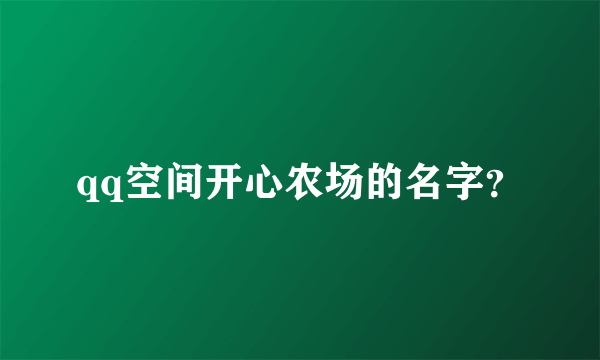 qq空间开心农场的名字?